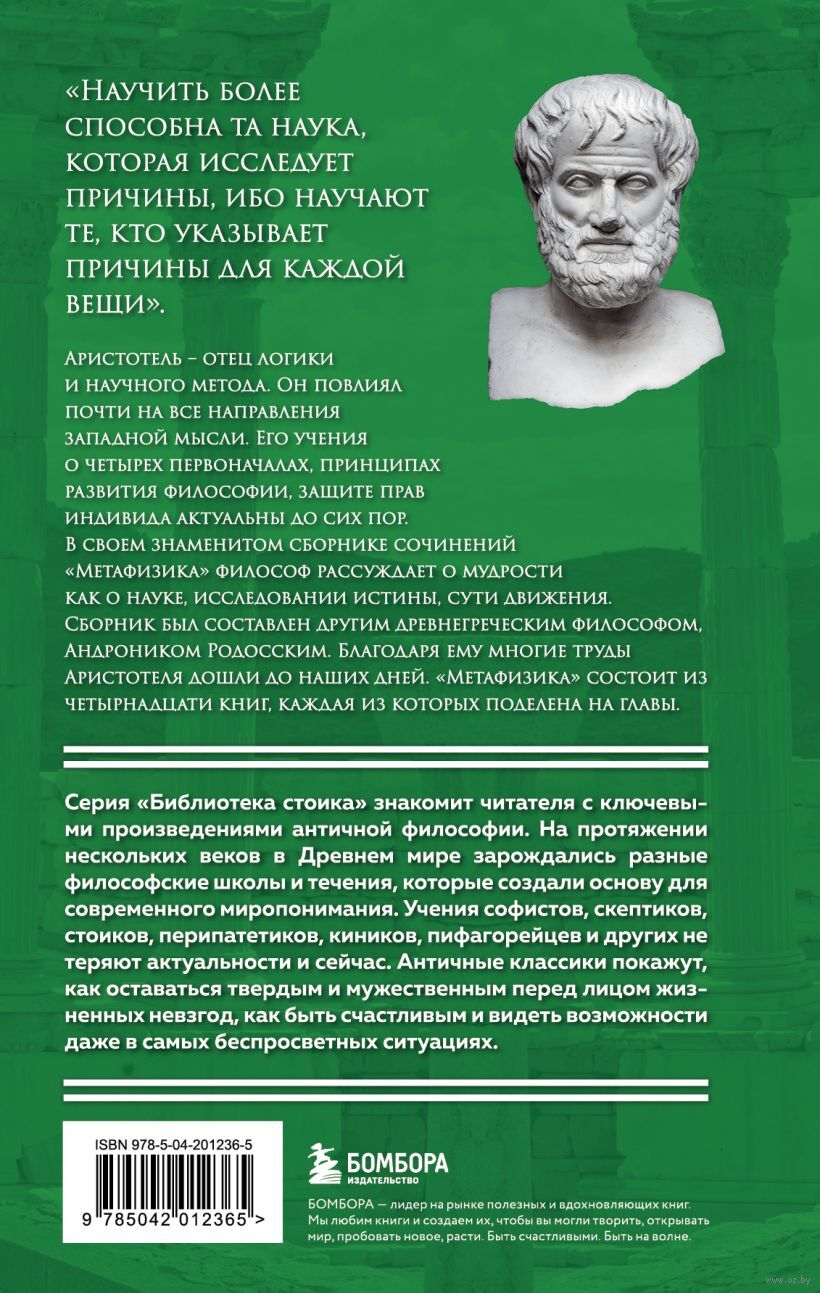 «Научить более способна та наука, которая исследует причины, ибо научают те, кто указывает причины для каждой вещи».

Аристотель – отец логики и научного метода. Он повлиял почти на все направления западной мысли. Его учения о четырех первоначалах, принципах развития философии, защите прав индивида актуальны до сих пор. В своем знаменитом сборнике сочинений «Метафизика» философ рассуждает о мудрости как о науке, исследовании истины, сути движения. Сборник был составлен другим древнегреческим философом, Андроником Родосским. Благодаря ему многие труды Аристотеля дошли до наших дней. «Метафизика» состоит из четырнадцати книг, каждая из которых поделена на главы.

Серия «Библиотека стоика» знакомит читателя с ключевыми произведениями античной философии. На протяжении нескольких веков в Древнем мире зарождались разные философские школы и течения, которые создали основу для современного миропонимания. Учения софистов, скептиков, стоиков, перипатетиков, киников, пифагорейцев и других не теряют актуальности и сейчас. Античные классики покажут, как оставаться твердым и мужественным перед лицом жизненных невзгод, как быть счастливым и видеть возможности даже в самых беспросветных ситуациях.

ISBN 978-5-04-201236-5

9 785042 012365 >

БОМБОРА
ИЗДАТЕЛЬСТВО

БОМБОРА — лидер на рынке полезных и вдохновляющих книг. Мы любим книги и создаем их, чтобы вы могли творить, открывать мир, пробовать новое, расти. Быть счастливыми. Быть на волне.

www.oz.by